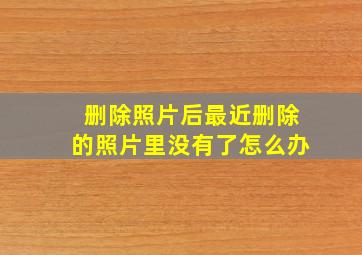 删除照片后最近删除的照片里没有了怎么办